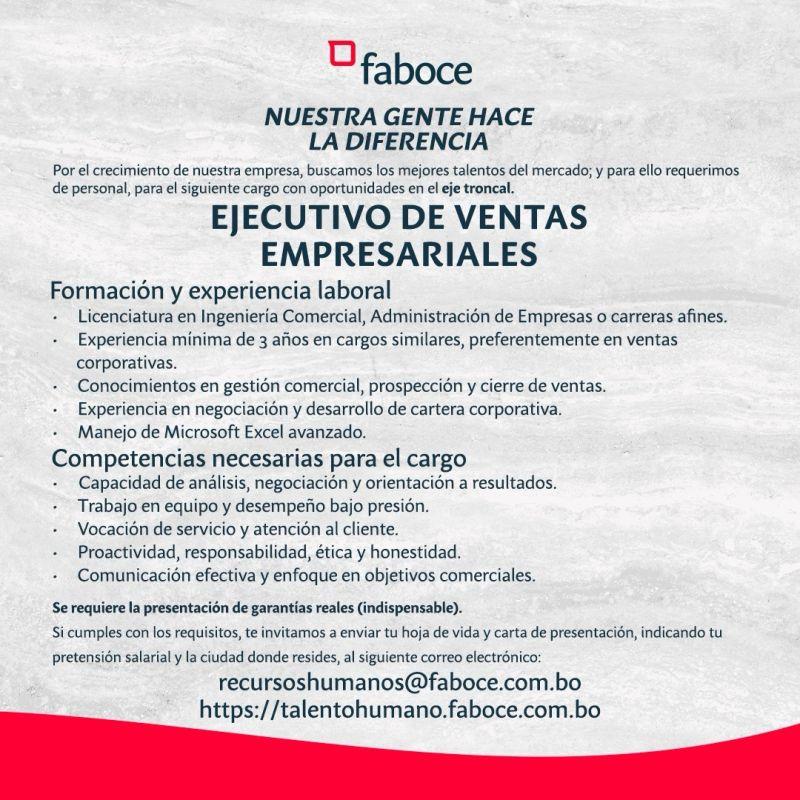 faboce

NUESTRA GENTE HACE
LA DIFERENCIA

Por el crecimiento de nuestra empresa, buscamos los mejores talentos del mercado; y para ello requerimos de personal, para el siguiente cargo con oportunidades en el eje troncal.

EJECUTIVO DE VENTAS
EMPRESARIALES

Formación y experiencia laboral
• Licenciatura en Ingeniería Comercial, Administración de Empresas o carreras afines.
• Experiencia mínima de 3 años en cargos similares, preferentemente en ventas corporativas.
• Conocimientos en gestión comercial, prospección y cierre de ventas.
• Experiencia en negociación y desarrollo de cartera corporativa.
• Manejo de Microsoft Excel avanzado.

Competencias necesarias para el cargo
• Capacidad de análisis, negociación y orientación a resultados.
• Trabajo en equipo y desempeño bajo presión.
• Vocación de servicio y atención al cliente.
• Proactividad, responsabilidad, ética y honestidad.
• Comunicación efectiva y enfoque en objetivos comerciales.

Se requiere la presentación de garantías reales (indispensable).

Si cumples con los requisitos, te invitamos a enviar tu hoja de vida y carta de presentación, indicando tu pretensión salarial y la ciudad donde resides, al siguiente correo electrónico:

recursoshumanos@faboce.com.bo
https://talentohumano.faboce.com.bo